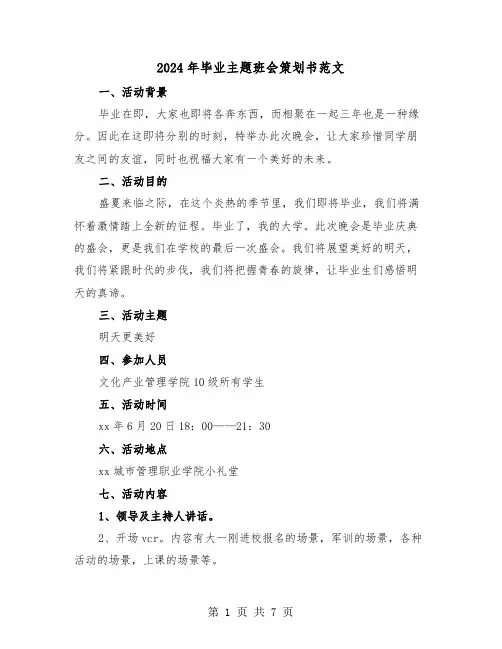 2024年毕业主题班会策划书范文

一、活动背景

毕业在即，大家也即将各奔东西，而相聚在一起三年也是一种缘分。因此在这即将分别的时刻，特举办此次晚会，让大家珍惜同学朋友之间的友谊，同时也祝福大家有一个美好的未来。

二、活动目的

盛夏来临之际，在这个炎热的季节里，我们即将毕业，我们将满怀着激情踏上全新的征程。毕业了，我的大学。此次晚会是毕业庆典的盛会，更是我们在学校的最后一次盛会。我们将展望美好的明天，我们将紧跟时代的步伐，我们将把握青春的旋律，让毕业生们感悟明天的真谛。

三、活动主题

明天更美好

四、参加人员

文化产业管理学院10级所有学生

五、活动时间

xx年6月20日18：00——21：30

六、活动地点

xx城市管理职业学院小礼堂

七、活动内容

1、领导及主持人讲话。

2、开场vcr。内容有大一刚进校报名的场景，军训的场景，各种活动的场景，上课的场景等。

第 1 页 共 7 页